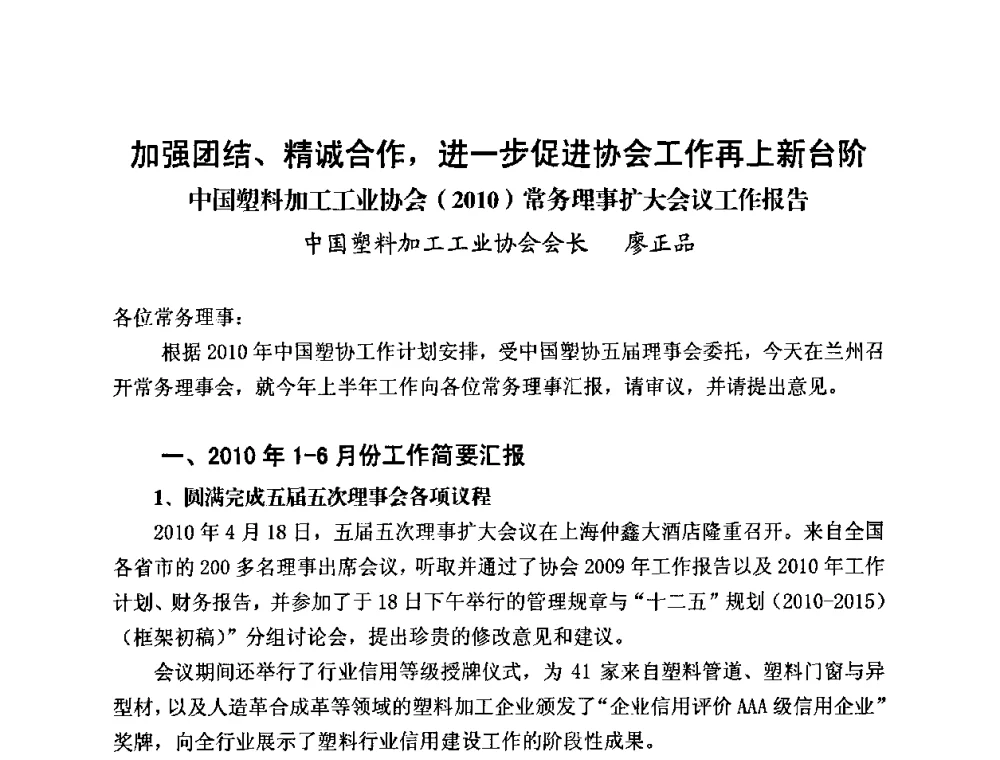 加强团结、精诚合作，进一步促进协会工作再上新台阶
中国塑料加工工业协会（2010）常务理事扩大会议工作报告
中国塑料加工工业协会会长　廖正品

各位常务理事：

根据2010年中国塑协工作计划安排，受中国塑协五届理事会委托，今天在兰州召开常务理事会，就今年上半年工作向各位常务理事汇报，请审议，并请提出意见。

一、2010年1-6月份工作简要汇报

1、圆满完成五届五次理事会各项议程

2010年4月18日，五届五次理事扩大会议在上海仲鑫大酒店隆重召开。来自全国各省市的200多名理事出席会议，听取并通过了协会2009年工作报告以及2010年工作计划、财务报告，并参加了于18日下午举行的管理规章与“十二五”规划（2010-2015）（框架初稿）”分组讨论会，提出珍贵的修改意见和建议。

会议期间还举行了行业信用等级授牌仪式，为41家来自塑料管道、塑料门窗与异型材，以及人造革合成革等领域的塑料加工企业颁发了“企业信用评价AAA级信用企业”奖牌，向全行业展示了塑料行业信用建设工作的阶段性成果。